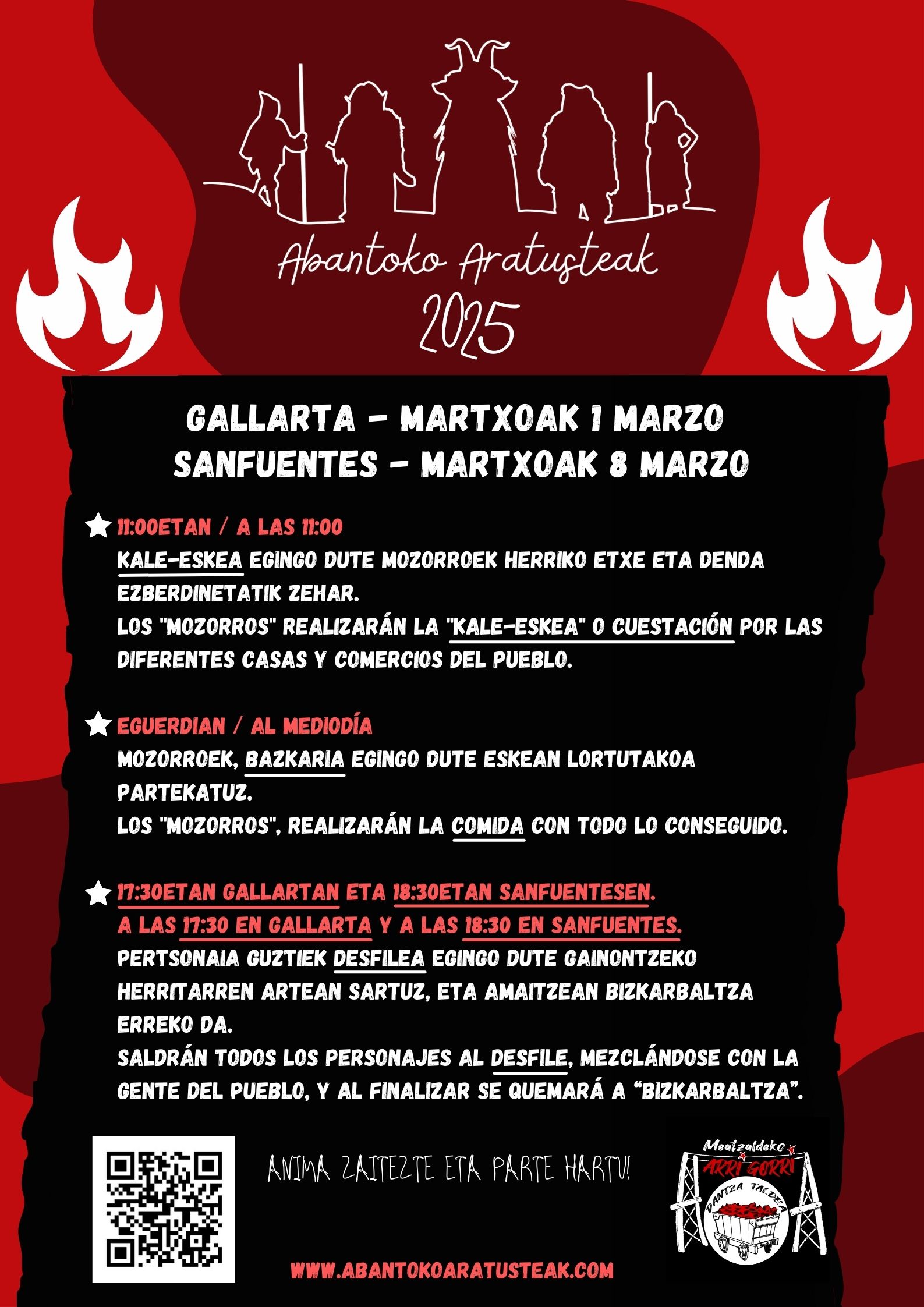 Abantoko Aratusteak
2025

GALLARTA - MARTXOAK 1 MARZO
SANFUENTES - MARTXOAK 8 MARZO

11:00ETAN / A LAS 11:00
KALE-ESKEA EGINGO DUTE MOZORROEK HERRIKO ETXE ETA DENDA EZBERDINETATIK ZEHAR.
LOS "MOZORROS" REALIZARÁN LA "KALE-ESKEA" O CUESTACIÓN POR LAS DIFERENTES CASAS Y COMERCIOS DEL PUEBLO.

EGUERDIAN / AL MEDIODÍA
MOZORROEK, BAZKARIA EGINGO DUTE ESKEAN LORTUTAKOA PARTEKATUZ.
LOS "MOZORROS", REALIZARÁN LA COMIDA CON TODO LO CONSEGUIDO.

17:30ETAN GALLARTAN ETA 18:30ETAN SANFUENTESEN.
A LAS 17:30 EN GALLARTA Y A LAS 18:30 EN SANFUENTES.
PERTSONAIA GUZTIEK DESFILEA EGINGO DUTE GAINONTZEKO HERRITARREN ARTEAN SARTUZ, ETA AMAITZEAN BIZKARBALTZA ERREKO DA.
SALDRÁN TODOS LOS PERSONAJES AL DESFILE, MEZCLÁNDOSE CON LA GENTE DEL PUEBLO, Y AL FINALIZAR SE QUEMARÁ A “BIZKARBALTZA”.

ANIMA ZAITEZTE ETA PARTE HARTU!

Meatzaldeko
ARRI GORRI
DANTZA TALDEA

WWW.ABANTOKOARATUSTEAK.COM